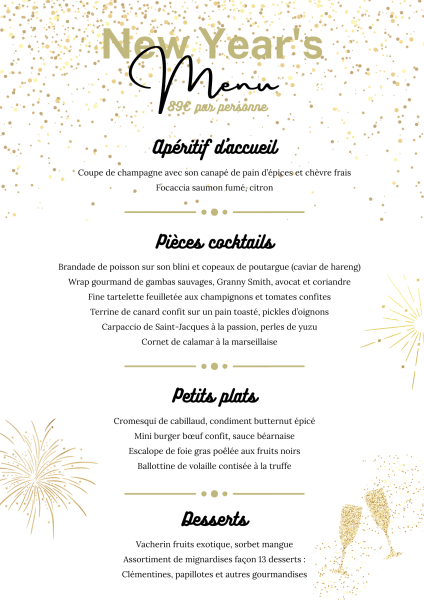 New Year's

Menu

89€ par personne

Apéritif d'accueil

Coupe de champagne avec son canapé de pain d'épices et chèvre frais
Focaccia saumon fumé, citron

Pièces cocktails

Brandade de poisson sur son blini et copeaux de poutargue (caviar de hareng)
Wrap gourmand de gambas sauvages, Granny Smith, avocat et coriandre
Fine tartelette feuilletée aux champignons et tomates confites
Terrine de canard confit sur un pain toasté, pickles d'oignons
Carpaccio de Saint-Jacques à la passion, perles de yuzu
Cornet de calamar à la marseillaise

Petits plats

Cromesqui de cabillaud, condiment butternut épicé
Mini burger bœuf confit, sauce béarnaise
Escalope de foie gras poêlée aux fruits noirs
Ballottine de volaille contisée à la truffe

Desserts

Vacherin fruits exotique, sorbet mangue
Assortiment de mignardises façon 13 desserts :
Clémentines, papillotes et autres gourmandises